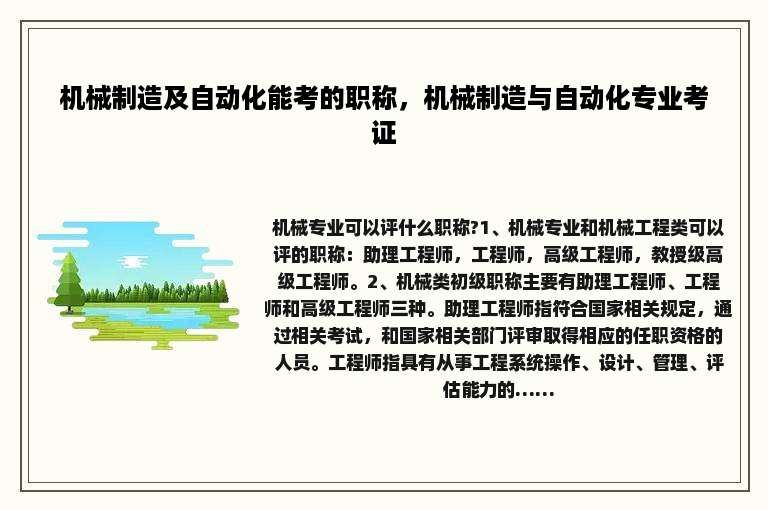 机械制造及自动化能考的职称，机械制造与自动化专业考证

机械专业可以评什么职称?1、机械专业和机械工程类可以评的职称：助理工程师，工程师，高级工程师，教授级高级工程师。2、机械类初级职称主要有助理工程师、工程师和高级工程师三种。助理工程师指符合国家相关规定，通过相关考试，和国家相关部门评审取得相应的任职资格的人员。工程师指具有从事工程系统操作、设计、管理、评估能力的......